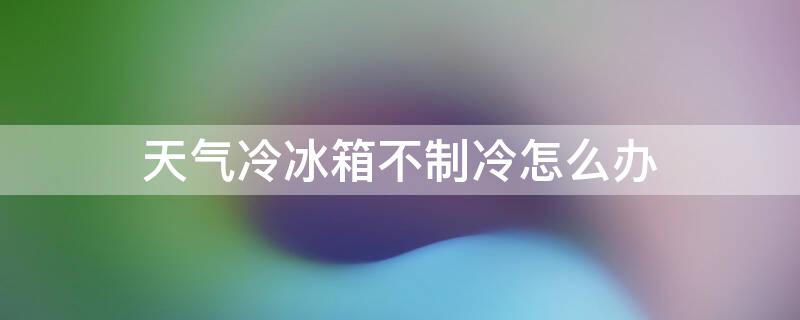 天气冷冰箱不制冷怎么办